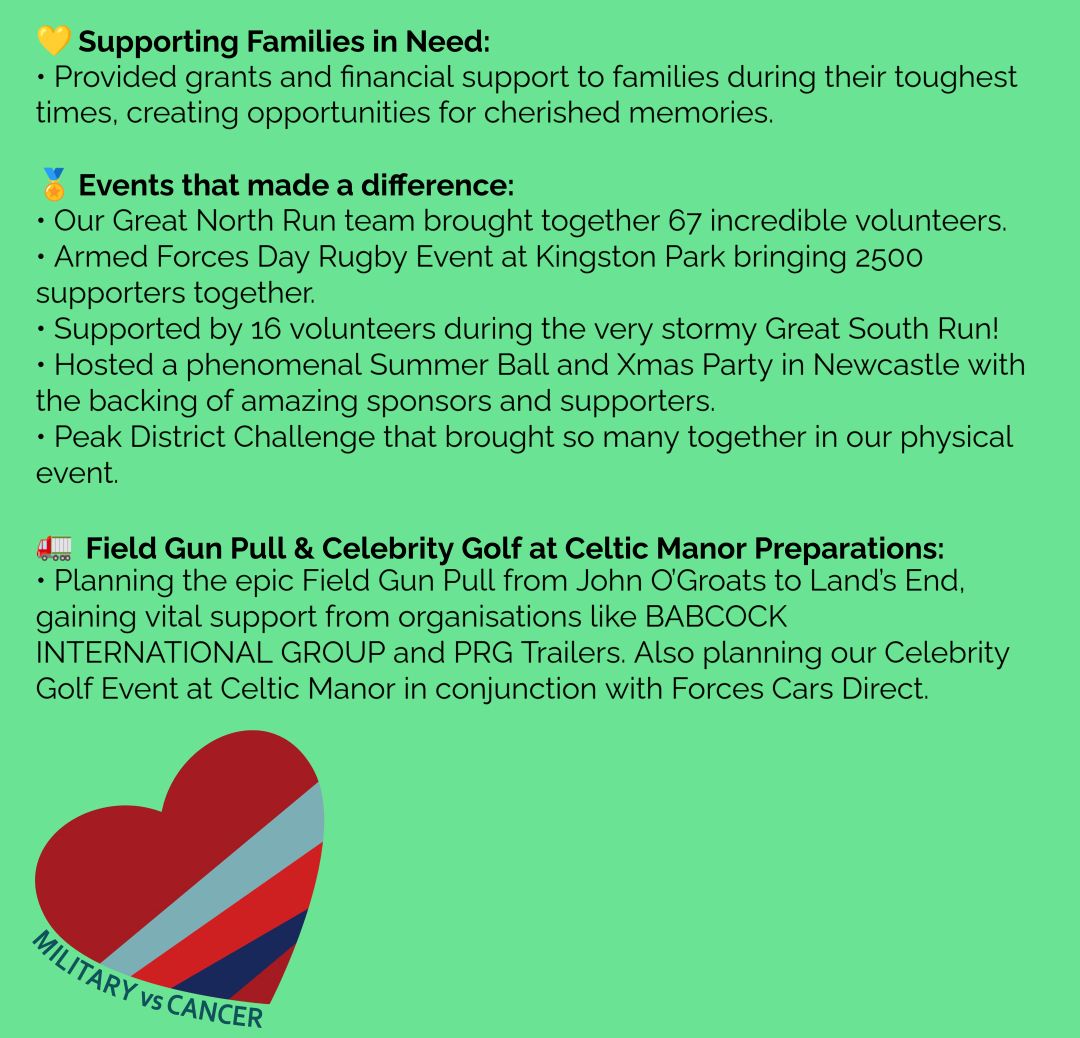 💛 Supporting Families in Need:
• Provided grants and financial support to families during their toughest times, creating opportunities for cherished memories.

🏅 Events that made a difference:
• Our Great North Run team brought together 67 incredible volunteers.
• Armed Forces Day Rugby Event at Kingston Park bringing 2500 supporters together.
• Supported by 16 volunteers during the very stormy Great South Run!
• Hosted a phenomenal Summer Ball and Xmas Party in Newcastle with the backing of amazing sponsors and supporters.
• Peak District Challenge that brought so many together in our physical event.

🚛 Field Gun Pull & Celebrity Golf at Celtic Manor Preparations:
• Planning the epic Field Gun Pull from John O'Groats to Land's End, gaining vital support from organisations like BABCOCK INTERNATIONAL GROUP and PRG Trailers. Also planning our Celebrity Golf Event at Celtic Manor in conjunction with Forces Cars Direct.

MILITARY vs CANCER